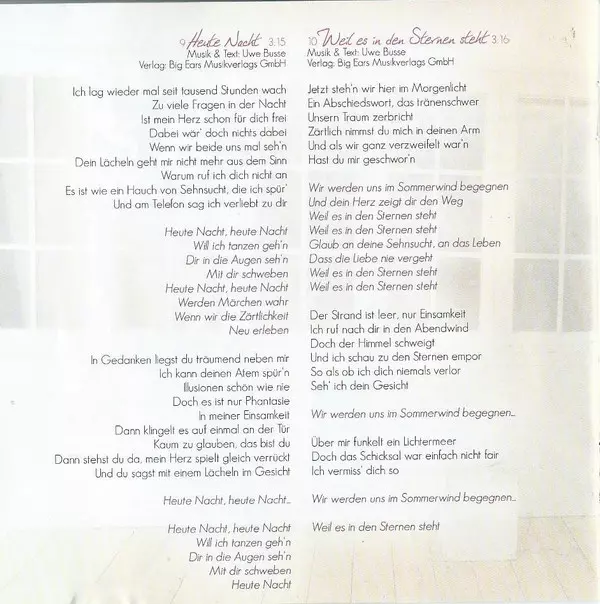 9 Heute Nacht 3:15
Musik & Text: Uwe Busse
Verlag: Big Ears Musikverlags GmbH

Ich lag wieder mal seit tausend Stunden wach
Zu viele Fragen in der Nacht
Ist mein Herz schon für dich frei
Dabei wär' doch nichts dabei
Wenn wir beide uns mal seh'n
Dein Lächeln geht mir nicht mehr aus dem Sinn
Warum ruf ich dich nicht an
Es ist wie ein Hauch von Sehnsucht, die ich spür'
Und am Telefon sag ich verliebt zu dir

Heute Nacht, heute Nacht
Will ich tanzen geh'n
Dir in die Augen seh'n
Mit dir schweben
Heute Nacht, heute Nacht
Werden Märchen wahr
Wenn wir die Zärtlichkeit
Neu erleben

In Gedanken liegst du träumend neben mir
Ich kann deinen Atem spür'n
Illusionen schön wie nie
Doch es ist nur Phantasie
In meiner Einsamkeit
Dann klingelt es auf einmal an der Tür
Kaum zu glauben, das bist du
Dann stehst du da, mein Herz spielt gleich verrückt
Und du sagst mit einem Lächeln im Gesicht

Heute Nacht, heute Nacht...

Heute Nacht, heute Nacht
Will ich tanzen geh'n
Dir in die Augen seh'n
Mit dir schweben
Heute Nacht

10 Weil es in den Sternen steht 3:16
Musik & Text: Uwe Busse
Verlag: Big Ears Musikverlags GmbH

Jetzt steh'n wir hier im Morgenlicht
Ein Abschiedswort, das tränenschwer
Unsern Traum zerbricht
Zärtlich nimmst du mich in deinen Arm
Und als wir ganz verzweifelt war'n
Hast du mir geschwor'n

Wir werden uns im Sommerwind begegnen
Und dein Herz zeigt dir den Weg
Weil es in den Sternen steht
Weil es in den Sternen steht
Glaub an deine Sehnsucht, an das Leben
Dass die Liebe nie vergeht
Weil es in den Sternen steht
Weil es in den Sternen steht

Der Strand ist leer, nur Einsamkeit
Ich ruf nach dir in den Abendwind
Doch der Himmel schweigt
Und ich schau zu den Sternen empor
So als ob ich dich niemals verlor
Seh' ich dein Gesicht

Wir werden uns im Sommerwind begegnen...

Über mir funkelt ein Lichtermeer
Doch das Schicksal war einfach nicht fair
Ich vermiss' dich so

Wir werden uns im Sommerwind begegnen...

Weil es in den Sternen steht